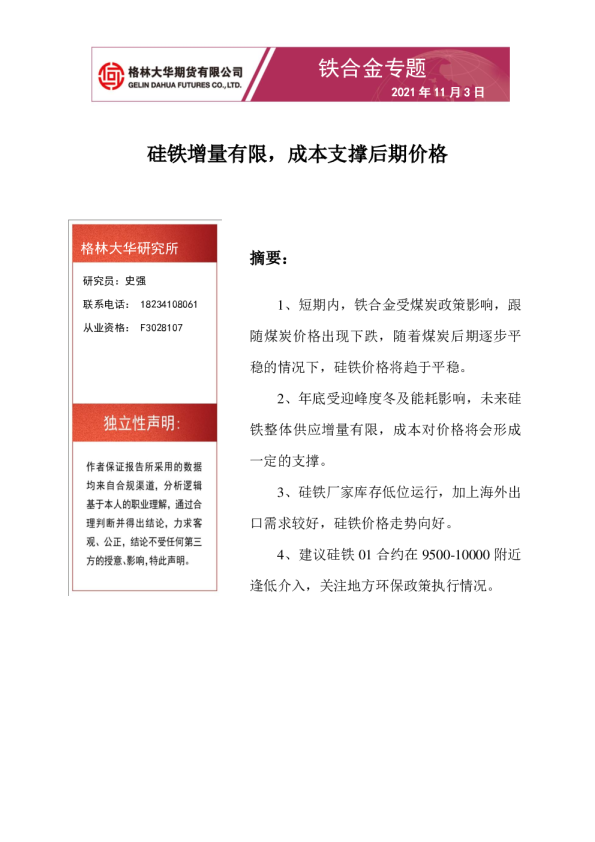 格林大华期货有限公司
GELIN DAHUA FUTURES CO., LTD.

铁合金专题

2021 年 11 月 3 日

硅铁增量有限，成本支撑后期价格

格林大华研究所

研究员：史强

联系电话： 18234108061

从业资格： F3028107

独立性声明：

作者保证报告所采用的数据均来自合规渠道，分析逻辑基于本人的职业理解，通过合理判断并得出结论，力求客观、公正，结论不受任何第三方的授意、影响，特此声明。

摘要：

1、短期内，铁合金受煤炭政策影响，跟随煤炭价格出现下跌，随着煤炭后期逐步平稳的情况下，硅铁价格将趋于平稳。

2、年底受迎峰度冬及能耗影响，未来硅铁整体供应增量有限，成本对价格将会形成一定的支撑。

3、硅铁厂家库存低位运行，加上海外出口需求较好，硅铁价格走势向好。

4、建议硅铁 01 合约在 9500-10000 附近逢低介入，关注地方环保政策执行情况。